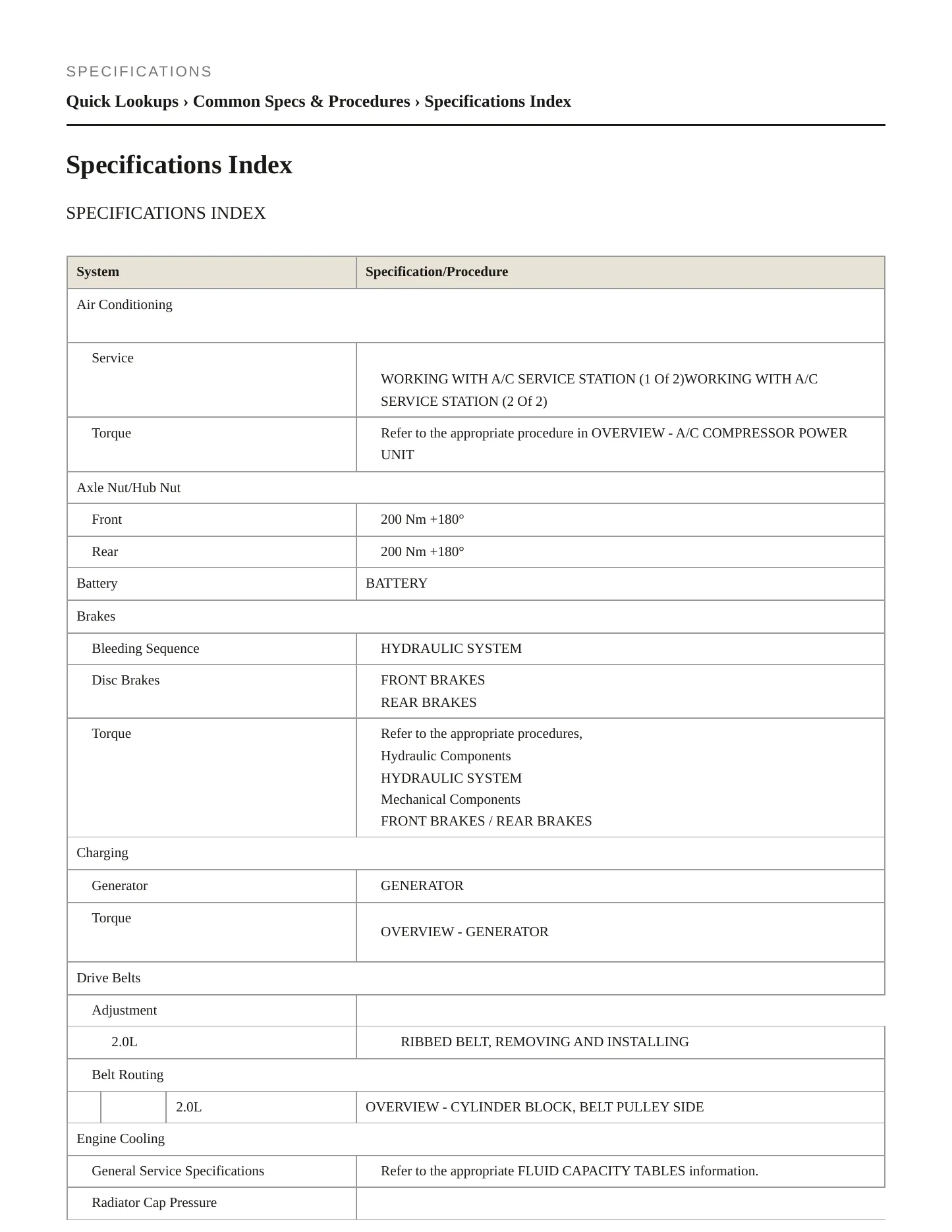 SPECIFICATIONS

Quick Lookups › Common Specs & Procedures › Specifications Index

Specifications Index

SPECIFICATIONS INDEX

| System | Specification/Procedure |
|---|---|
| Air Conditioning | |
| Service | WORKING WITH A/C SERVICE STATION (1 Of 2)WORKING WITH A/C SERVICE STATION (2 Of 2) |
| Torque | Refer to the appropriate procedure in OVERVIEW - A/C COMPRESSOR POWER UNIT |
| Axle Nut/Hub Nut | |
| Front | 200 Nm +180° |
| Rear | 200 Nm +180° |
| Battery | BATTERY |
| Brakes | |
| Bleeding Sequence | HYDRAULIC SYSTEM |
| Disc Brakes | FRONT BRAKES REAR BRAKES |
| Torque | Refer to the appropriate procedures, Hydraulic Components HYDRAULIC SYSTEM Mechanical Components FRONT BRAKES / REAR BRAKES |
| Charging | |
| Generator | GENERATOR |
| Torque | OVERVIEW - GENERATOR |
| Drive Belts | |
| Adjustment | |
| 2.0L | RIBBED BELT, REMOVING AND INSTALLING |
| Belt Routing | |
| 2.0L | OVERVIEW - CYLINDER BLOCK, BELT PULLEY SIDE |
| Engine Cooling | |
| General Service Specifications | Refer to the appropriate FLUID CAPACITY TABLES information. |
| Radiator Cap Pressure | |